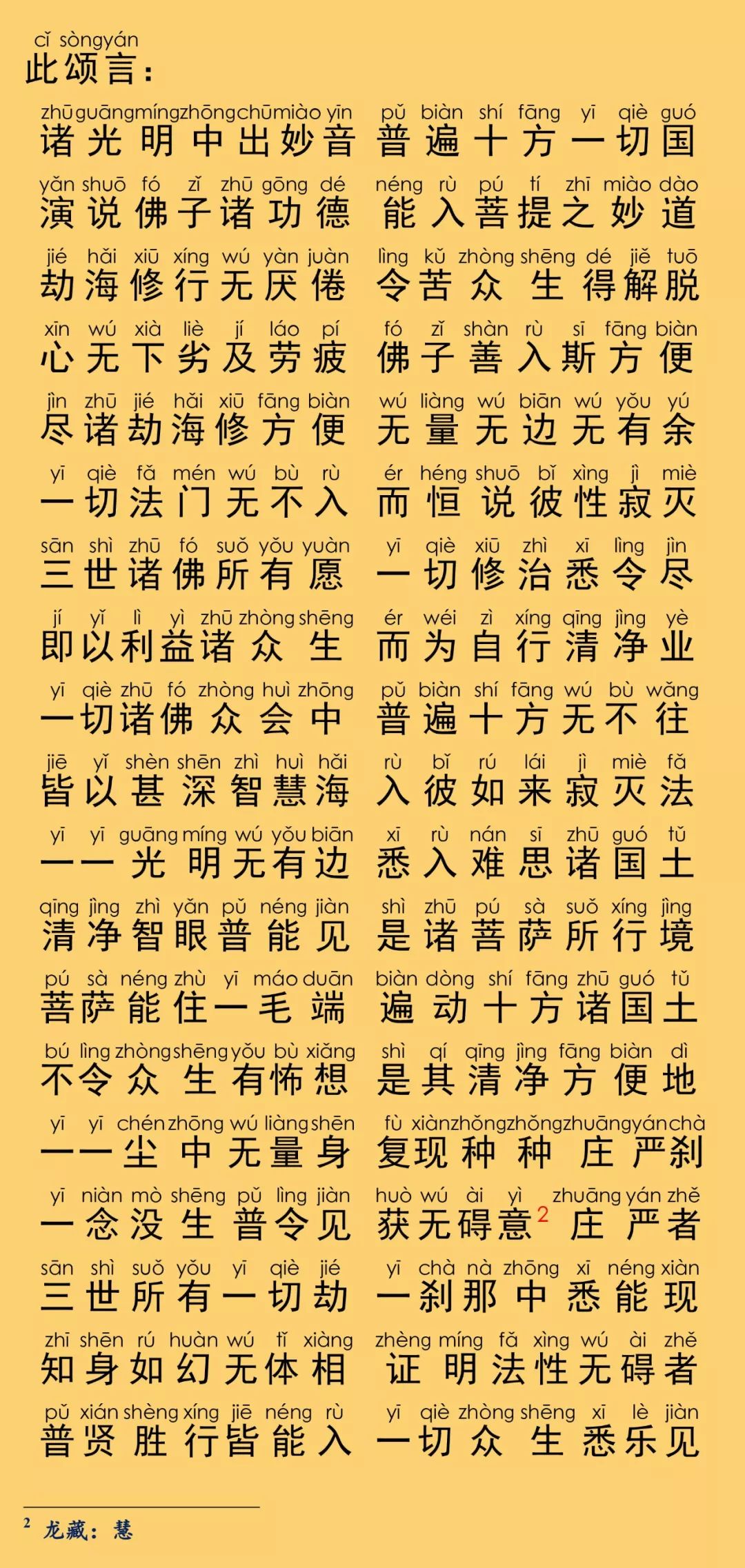 cǐ sòngyán
此颂言：

zhū guāng míng zhōng chū miào yīn
诸光明中出妙音

pǔ biàn shí fāng yī qiè guó
普遍十方一切国

yǎn shuō fó zǐ zhū gōng dé
演说佛子诸功德

néng rù pú tí zhī miào dào
能入菩提之妙道

jié hǎi xiū xíng wú yàn juàn
劫海修行无厌倦

lìng kǔ zhòng shēng dé jiě tuō
令苦众生得解脱

xīn wú xià liè jí láo pí
心无下劣及劳疲

fó zǐ shàn rù sī fāng biàn
佛子善入斯方便

jìn zhū jié hǎi xiū fāng biàn
尽诸劫海修方便

wú liàng wú biān wú yǒu yú
无量无边无有余

yī qiè fǎ mén wú bù rù
一切法门无不入

ér héng shuō bǐ xìng jì miè
而恒说彼性寂灭

sān shì zhū fó suǒ yǒu yuàn
三世诸佛所有愿

yī qiè xiū zhì xī lìng jìn
一切修治悉令尽

jí yǐ lì yì zhū zhòng shēng
即以利益诸众生

ér wéi zì xíng qīng jìng yè
而为自行清净业

yī qiè zhū fó zhòng huì zhōng
一切诸佛众会中

pǔ biàn shí fāng wú bù wǎng
普遍十方无不往

jiē yǐ shèn shēn zhì huì hǎi
皆以甚深智慧海

rù bǐ rú lái jì miè fǎ
入彼如来寂灭法

yī yī guāng míng wú yǒu biān
一一光明无有边

xī rù nán sī zhū guó tǔ
悉入难思诸国土

qīng jìng zhì yǎn pǔ néng jiàn
清净智眼普能见

shì zhū pú sà suǒ xíng jìng
是诸菩萨所行境

pú sà néng zhù yī máo duān
菩萨能住一毛端

biàn dòng shí fāng zhū guó tǔ
遍动十方诸国土

bú lìng zhòng shēng yǒu bù xiǎng
不令众生有怖想

shì qí qīng jìng fāng biàn dì
是其清净方便地

yī yī chén zhōng wú liàng shēn
一一尘中无量身

fù xiàn zhǒng zhǒng zhuāng yán chà
复现种种庄严刹

yī niàn mò shēng pǔ lìng jiàn
一念没生普令见

huò wú ài yì zhuāng yán zhě
获无碍意$^2$庄严者

sān shì suǒ yǒu yī qiè jié
三世所有一切劫

yī chà nà zhōng xī néng xiàn
一刹那中悉能现

zhī shēn rú huàn wú tǐ xiàng
知身如幻无体相

zhèng míng fǎ xìng wú ài zhě
证明法性无碍者

pǔ xián shèng xíng jiē néng rù
普贤胜行皆能入

yī qiè zhòng shēng xī lè jiàn
一切众生悉乐见

$^2$ 龙藏：慧